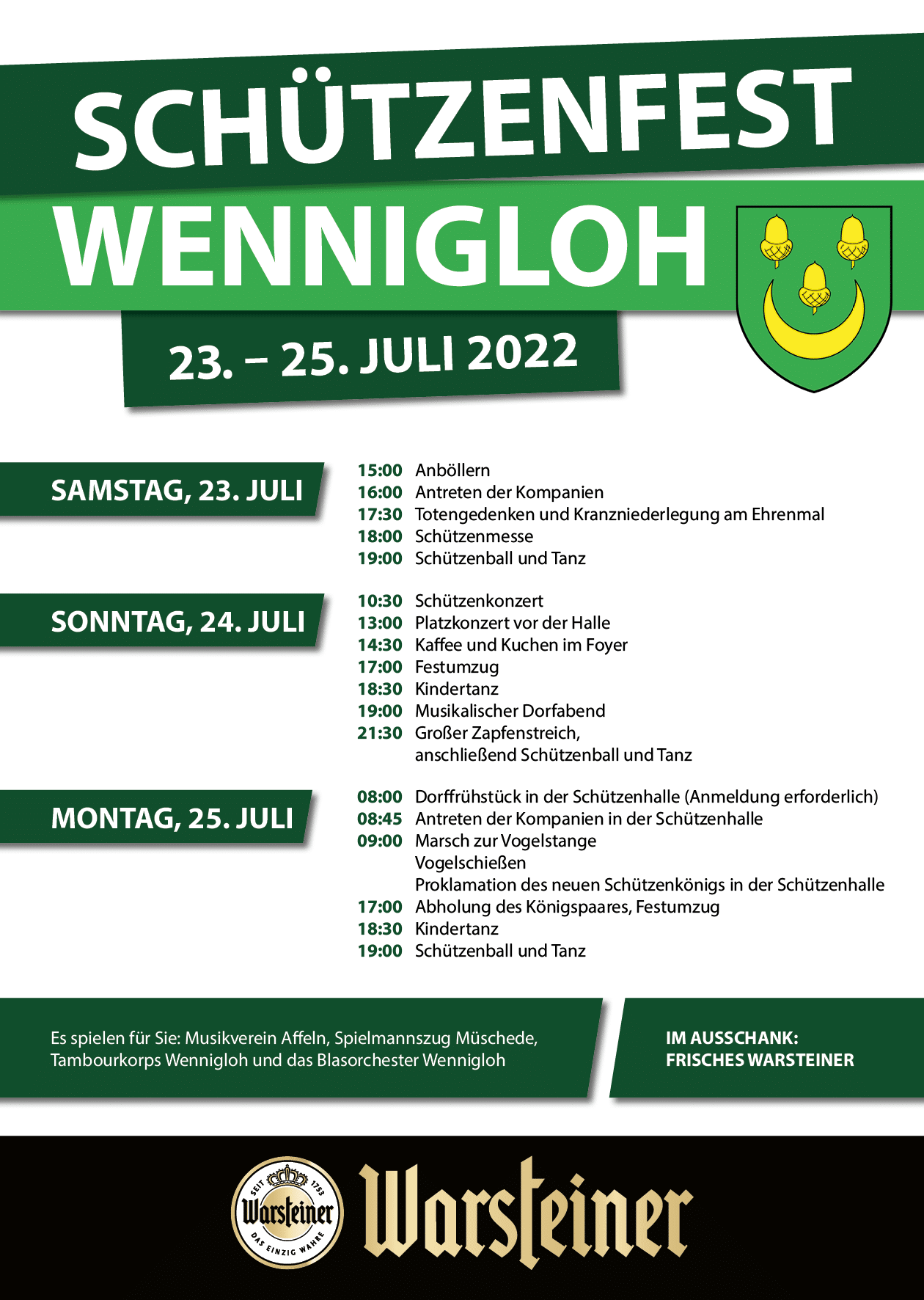 SCHÜTZENFEST
WENNIGLOH

23. – 25. JULI 2022

SAMSTAG, 23. JULI

15:00 Anböllern
16:00 Antreten der Kompanien
17:30 Totengedenken und Kranzniederlegung am Ehrenmal
18:00 Schützenmesse
19:00 Schützenball und Tanz

SONNTAG, 24. JULI

10:30 Schützenkonzert
13:00 Platzkonzert vor der Halle
14:30 Kaffee und Kuchen im Foyer
17:00 Festumzug
18:30 Kindertanz
19:00 Musikalischer Dorfabend
21:30 Großer Zapfenstreich, anschließend Schützenball und Tanz

MONTAG, 25. JULI

08:00 Dorffrühstück in der Schützenhalle (Anmeldung erforderlich)
08:45 Antreten der Kompanien in der Schützenhalle
09:00 Marsch zur Vogelstange
Vogelschießen
Proklamation des neuen Schützenkönigs in der Schützenhalle
17:00 Abholung des Königspaares, Festumzug
18:30 Kindertanz
19:00 Schützenball und Tanz

Es spielen für Sie: Musikverein Affeln, Spielmannszug Müschede, Tambourkorps Wennigloh und das Blasorchester Wennigloh

IM AUSSCHANK:
FRISCHES WARSTEINER

SEIT 1753
Warsteiner
DAS EINZIG WAHRE

Warsteiner